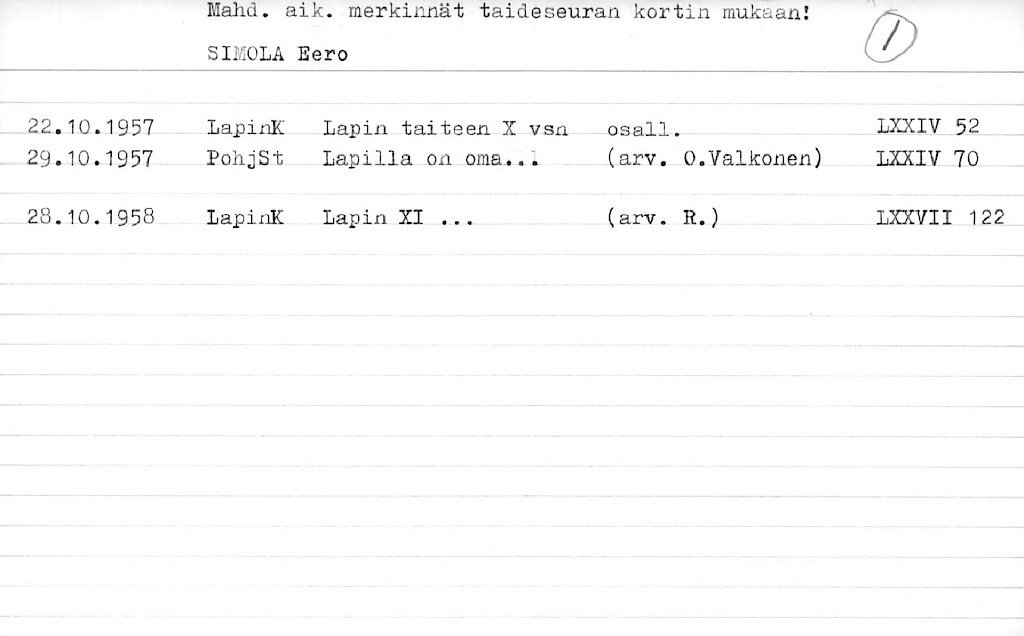 Mahd. aik. merkinnät taideseuran kortin mukaan!

SIMOLA Eero

1

22.10.1957 LapinK Lapin taiteen X vsn osall. LXXIV 52
29.10.1957 PohjSt Lapilla on oma... (arv. O.Valkonen) LXXIV 70

28.10.1958 LapinK Lapin XI ... (arv. R.) LXXVII 122